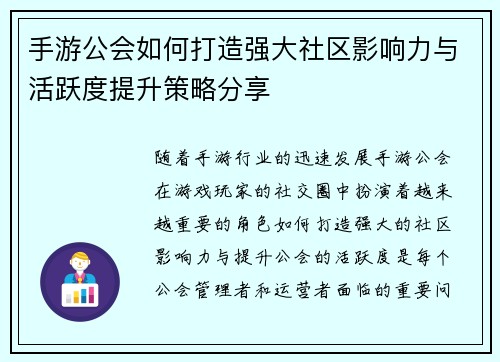 手游公会如何打造强大社区影响力与活跃度提升策略分享

随着手游行业的迅速发展手游公会在游戏玩家的社交圈中扮演着越来越重要的角色如何打造强大的社区影响力与提升公会的活跃度是每个公会管理者和运营者面临的重要问